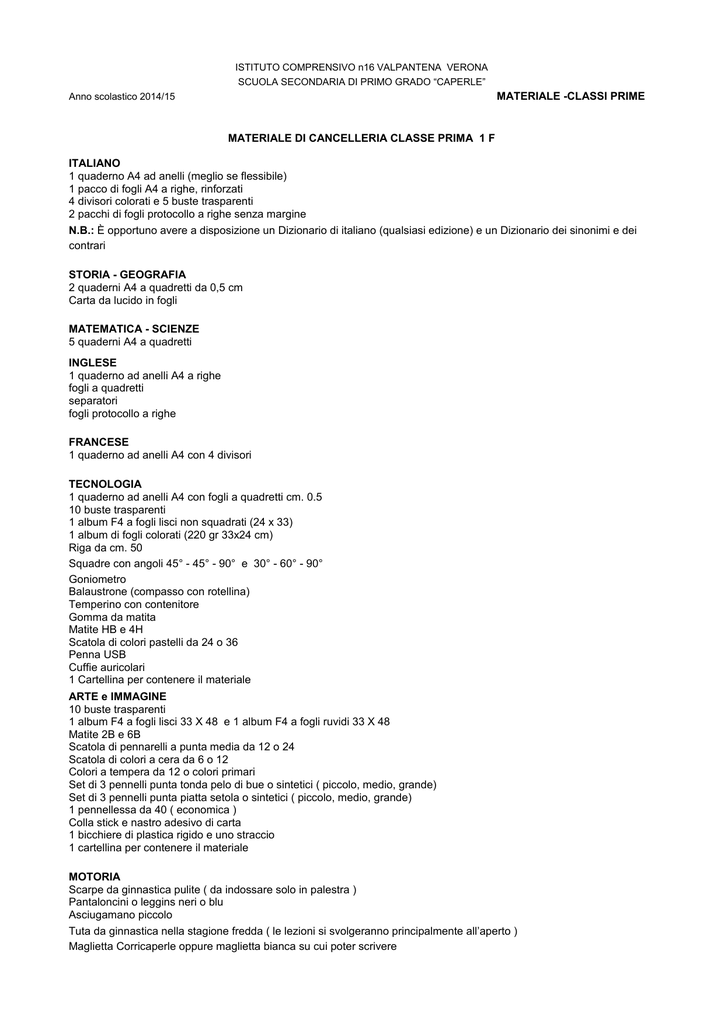 ISTITUTO COMPRENSIVO n16 VALPANTENA VERONA
SCUOLA SECONDARIA DI PRIMO GRADO "CAPERLE"

Anno scolastico 2014/15 MATERIALE -CLASSI PRIME

MATERIALE DI CANCELLERIA CLASSE PRIMA 1 F

ITALIANO
1 quaderno A4 ad anelli (meglio se flessibile)
1 pacco di fogli A4 a righe, rinforzati
4 divisori colorati e 5 buste trasparenti
2 pacchi di fogli protocollo a righe senza margine
N.B.: È opportuno avere a disposizione un Dizionario di italiano (qualsiasi edizione) e un Dizionario dei sinonimi e dei contrari

STORIA - GEOGRAFIA
2 quaderni A4 a quadretti da 0,5 cm
Carta da lucido in fogli

MATEMATICA - SCIENZE
5 quaderni A4 a quadretti

INGLESE
1 quaderno ad anelli A4 a righe
fogli a quadretti
separatori
fogli protocollo a righe

FRANCESE
1 quaderno ad anelli A4 con 4 divisori

TECNOLOGIA
1 quaderno ad anelli A4 con fogli a quadretti cm. 0.5
10 buste trasparenti
1 album F4 a fogli lisci non squadrati (24 x 33)
1 album di fogli colorati (220 gr 33x24 cm)
Riga da cm. 50
Squadre con angoli 45° - 45° - 90° e 30° - 60° - 90°
Goniometro
Balaustrone (compasso con rotellina)
Temperino con contenitore
Gomma da matita
Matite HB e 4H
Scatola di colori pastelli da 24 o 36
Penna USB
Cuffie auricolari
1 Cartellina per contenere il materiale

ARTE e IMMAGINE
10 buste trasparenti
1 album F4 a fogli lisci 33 X 48 e 1 album F4 a fogli ruvidi 33 X 48
Matite 2B e 6B
Scatola di pennarelli a punta media da 12 o 24
Scatola di colori a cera da 6 o 12
Colori a tempera da 12 o colori primari
Set di 3 pennelli punta tonda pelo di bue o sintetici ( piccolo, medio, grande)
Set di 3 pennelli punta piatta setola o sintetici ( piccolo, medio, grande)
1 pennellessa da 40 ( economica )
Colla stick e nastro adesivo di carta
1 bicchiere di plastica rigido e uno straccio
1 cartellina per contenere il materiale

MOTORIA
Scarpe da ginnastica pulite ( da indossare solo in palestra )
Pantaloncini o leggins neri o blu
Asciugamano piccolo
Tuta da ginnastica nella stagione fredda ( le lezioni si svolgeranno principalmente all'aperto )
Maglietta Corricaperle oppure maglietta bianca su cui poter scrivere